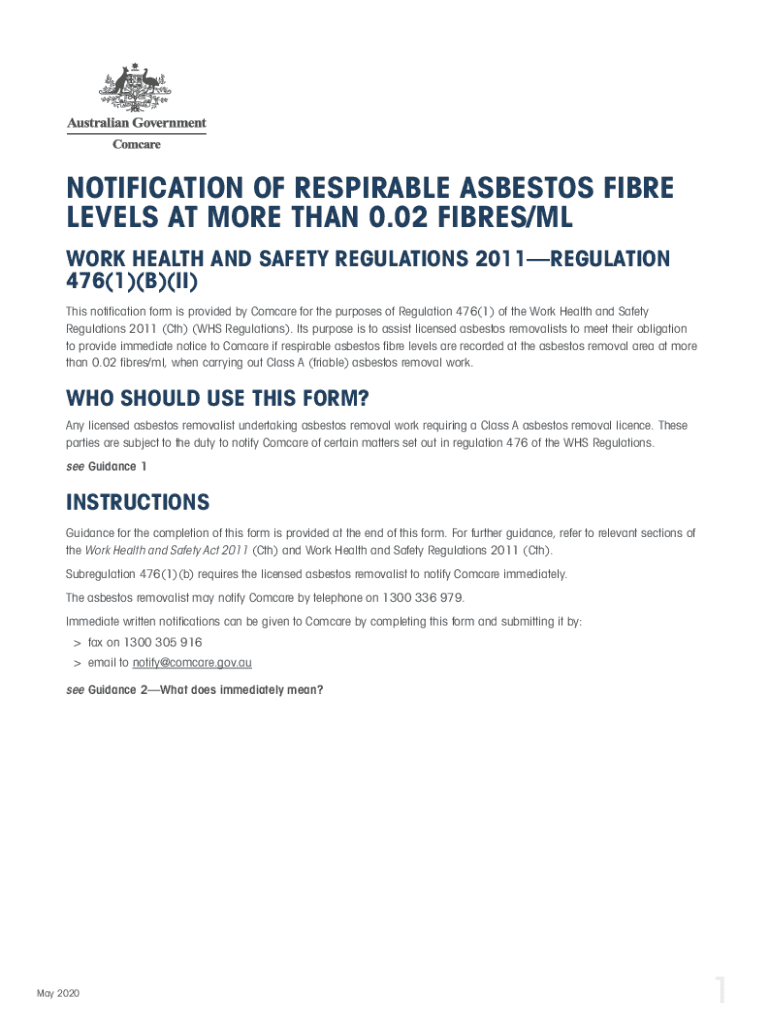 Australian Government
Comcare

NOTIFICATION OF RESPIRABLE ASBESTOS FIBRE LEVELS AT MORE THAN 0.02 FIBRES/ML

WORK HEALTH AND SAFETY REGULATIONS 2011—REGULATION 476(1)(B)(II)

This notification form is provided by Comcare for the purposes of Regulation 476(1) of the Work Health and Safety Regulations 2011 (Cth) (WHS Regulations). Its purpose is to assist licensed asbestos removalists to meet their obligation to provide immediate notice to Comcare if respirable asbestos fibre levels are recorded at the asbestos removal area at more than 0.02 fibres/ml, when carrying out Class A (friable) asbestos removal work.

WHO SHOULD USE THIS FORM?

Any licensed asbestos removalist undertaking asbestos removal work requiring a Class A asbestos removal licence. These parties are subject to the duty to notify Comcare of certain matters set out in regulation 476 of the WHS Regulations.

see Guidance 1

INSTRUCTIONS

Guidance for the completion of this form is provided at the end of this form. For further guidance, refer to relevant sections of the Work Health and Safety Act 2011 (Cth) and Work Health and Safety Regulations 2011 (Cth).

Subregulation 476(1)(b) requires the licensed asbestos removalist to notify Comcare immediately.

The asbestos removalist may notify Comcare by telephone on 1300 336 979.

Immediate written notifications can be given to Comcare by completing this form and submitting it by:
> fax on 1300 305 916
> email to notify@comcare.gov.au

see Guidance 2—What does immediately mean?

May 2020

1